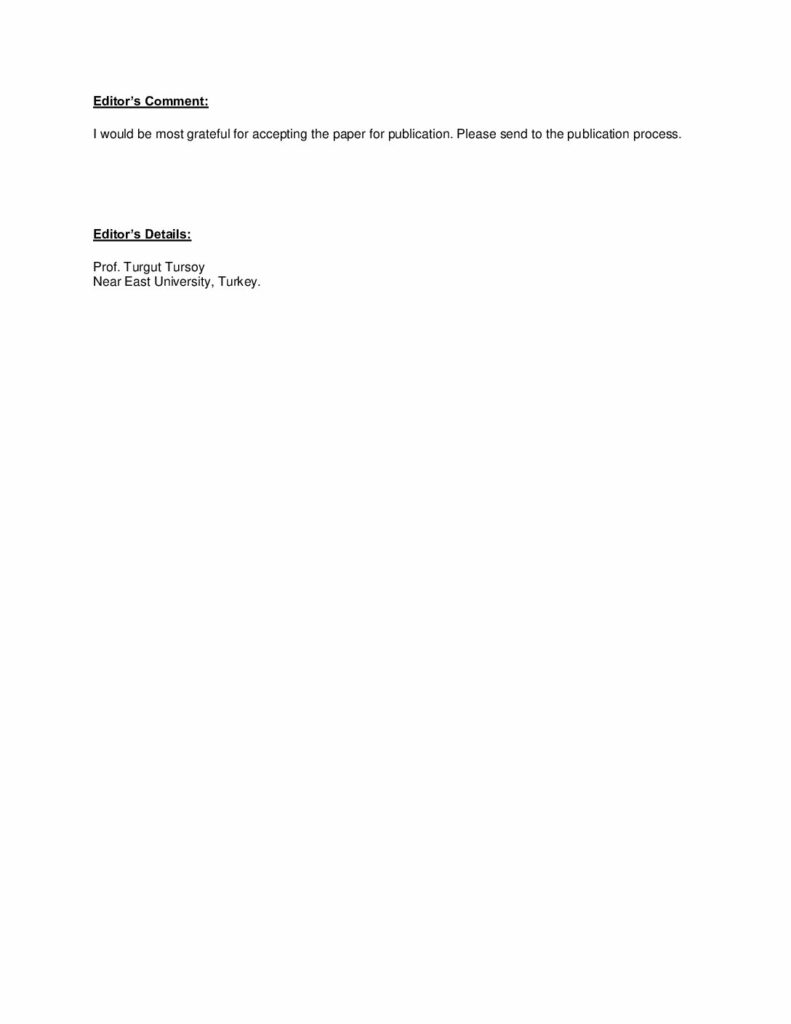 Editor's Comment:

I would be most grateful for accepting the paper for publication. Please send to the publication process.

Editor's Details:

Prof. Turgut Tursoy
Near East University, Turkey.